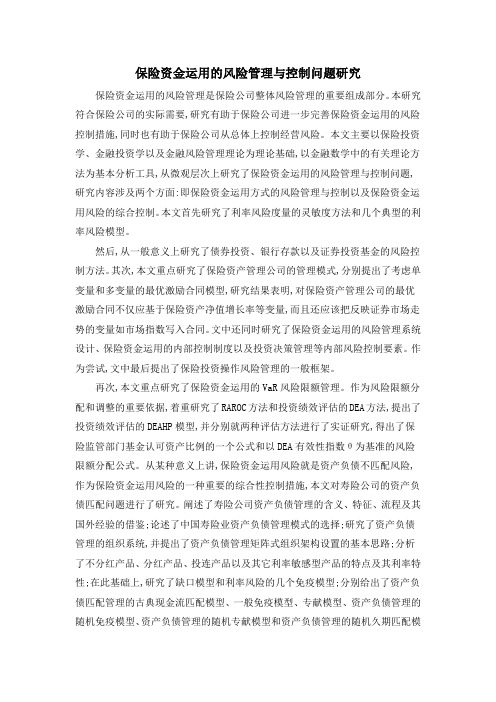 保险资金运用的风险管理与控制问题研究

保险资金运用的风险管理是保险公司整体风险管理的重要组成部分。本研究符合保险公司的实际需要，研究有助于保险公司进一步完善保险资金运用的风险控制措施，同时也有助于保险公司从总体上控制经营风险。本文主要以保险投资学、金融投资学以及金融风险管理理论为理论基础，以金融数学中的有关理论方法为基本分析工具，从微观层次上研究了保险资金运用的风险管理与控制问题，研究内容涉及两个方面：即保险资金运用方式的风险管理与控制以及保险资金运用风险的综合控制。本文首先研究了利率风险度量的灵敏度方法和几个典型的利率风险模型。

然后，从一般意义上研究了债券投资、银行存款以及证券投资基金的风险控制方法。其次，本文重点研究了保险资产管理公司的管理模式，分别提出了考虑单变量和多变量的最优激励合同模型，研究结果表明，对保险资产管理公司的最优激励合同不仅应基于保险资产净值增长率等变量，而且还应该把反映证券市场走势的变量如市场指数写入合同。文中还同时研究了保险资金运用的风险管理系统设计、保险资金运用的内部控制制度以及投资决策管理等内部风险控制要素。作为尝试，文中最后提出了保险投资操作风险管理的一般框架。

再次，本文重点研究了保险资金运用的VaR风险限额管理。作为风险限额分配和调整的重要依据，着重研究了RAROC方法和投资绩效评估的DEA方法，提出了投资绩效评估的DEAHP模型，并分别就两种评估方法进行了实证研究，得出了保险监管部门基金认可资产比例的一个公式和以DEA有效性指数θ为基准的风险限额分配公式。从某种意义上讲，保险资金运用风险就是资产负债不匹配风险，作为保险资金运用风险的一种重要的综合性控制措施，本文对寿险公司的资产负债匹配问题进行了研究。阐述了寿险公司资产负债管理的含义、特征、流程及其国外经验的借鉴；论述了中国寿险业资产负债管理模式的选择；研究了资产负债管理的组织系统，并提出了资产负债管理矩阵式组织架构设置的基本思路；分析了不分红产品、分红产品、投连产品以及其它利率敏感型产品的特点及其利率特性；在此基础上，研究了缺口模型和利率风险的几个免疫模型；分别给出了资产负债匹配管理的古典现金流匹配模型、一般免疫模型、专献模型、资产负债管理的随机免疫模型、资产负债管理的随机专献模型和资产负债管理的随机久期匹配模